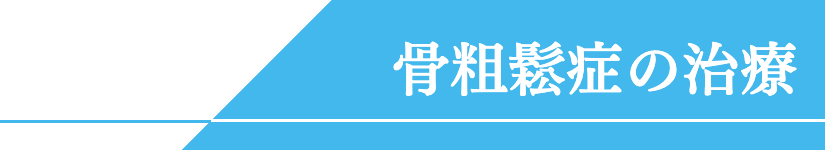 骨粗鬆症の治療